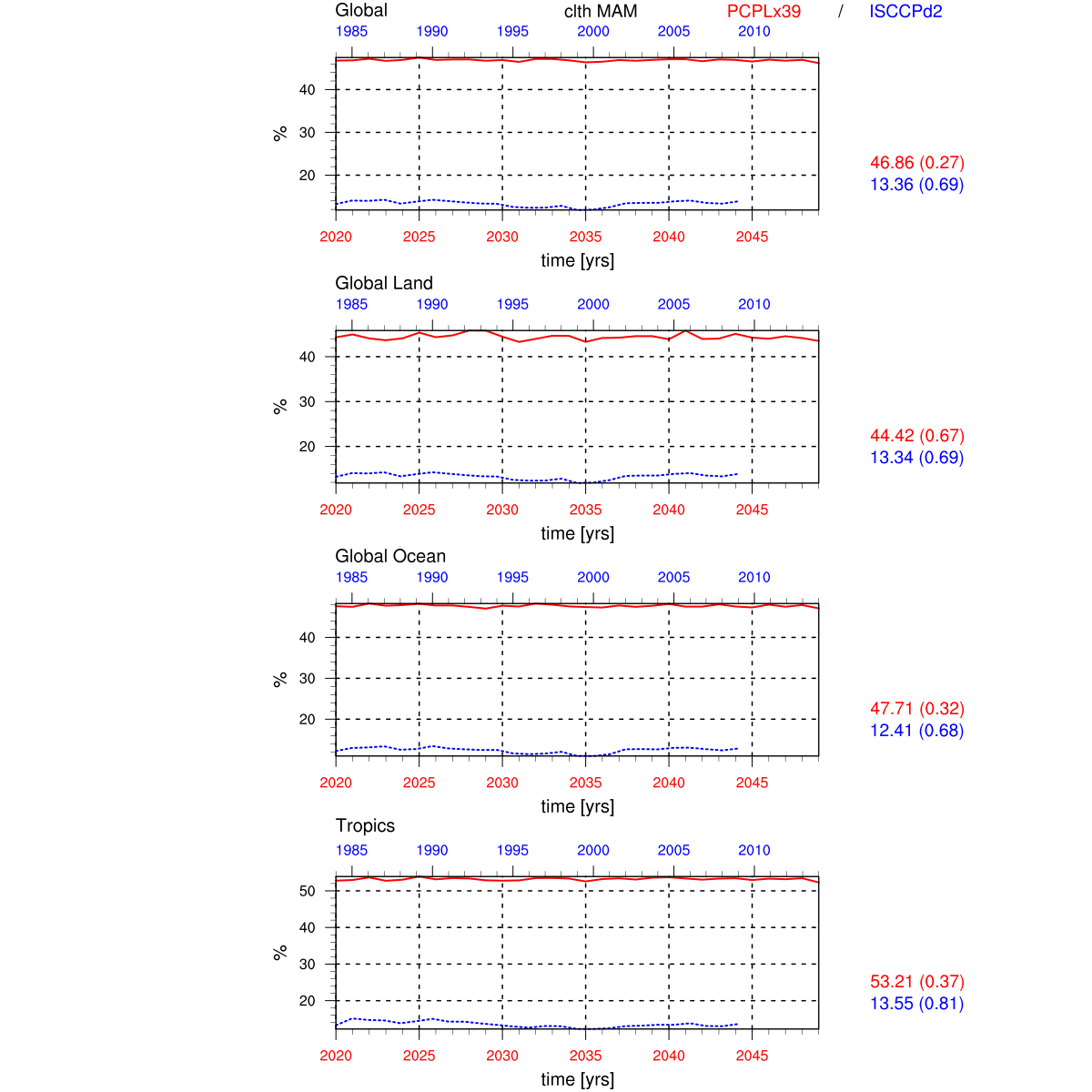 Global clth MAM PCPLx39 / ISCCPd2

1985 1990 1995 2000 2005 2010

40
30
20
%

46.86 (0.27)
13.36 (0.69)

2020 2025 2030 2035 2040 2045
time [yrs]

Global Land

1985 1990 1995 2000 2005 2010

40
30
20
%

44.42 (0.67)
13.34 (0.69)

2020 2025 2030 2035 2040 2045
time [yrs]

Global Ocean

1985 1990 1995 2000 2005 2010

40
30
20
%

47.71 (0.32)
12.41 (0.68)

2020 2025 2030 2035 2040 2045
time [yrs]

Tropics

1985 1990 1995 2000 2005 2010

50
40
30
20
%

53.21 (0.37)
13.55 (0.81)

2020 2025 2030 2035 2040 2045
time [yrs]